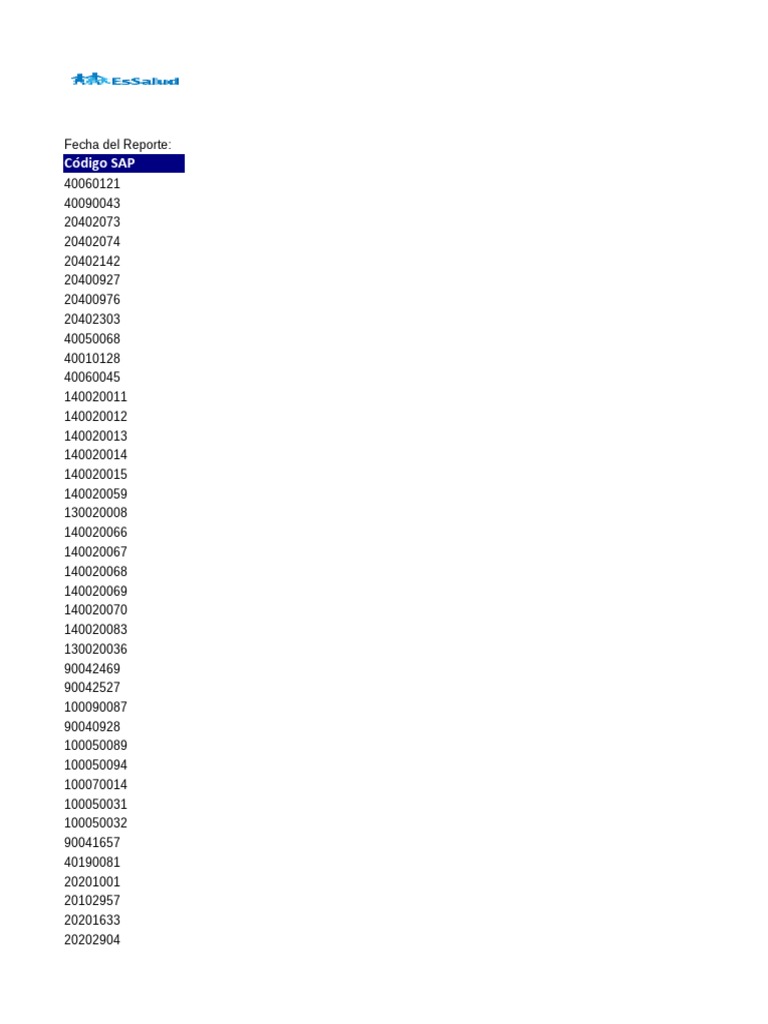 EsSalud

Fecha del Reporte:

| Código SAP |
|---|
| 40060121 |
| 40090043 |
| 20402073 |
| 20402074 |
| 20402142 |
| 20400927 |
| 20400976 |
| 20402303 |
| 40050068 |
| 40010128 |
| 40060045 |
| 140020011 |
| 140020012 |
| 140020013 |
| 140020014 |
| 140020015 |
| 140020059 |
| 130020008 |
| 140020066 |
| 140020067 |
| 140020068 |
| 140020069 |
| 140020070 |
| 140020083 |
| 130020036 |
| 90042469 |
| 90042527 |
| 100090087 |
| 90040928 |
| 100050089 |
| 100050094 |
| 100070014 |
| 100050031 |
| 100050032 |
| 90041657 |
| 40190081 |
| 20201001 |
| 20102957 |
| 20201633 |
| 20202904 |